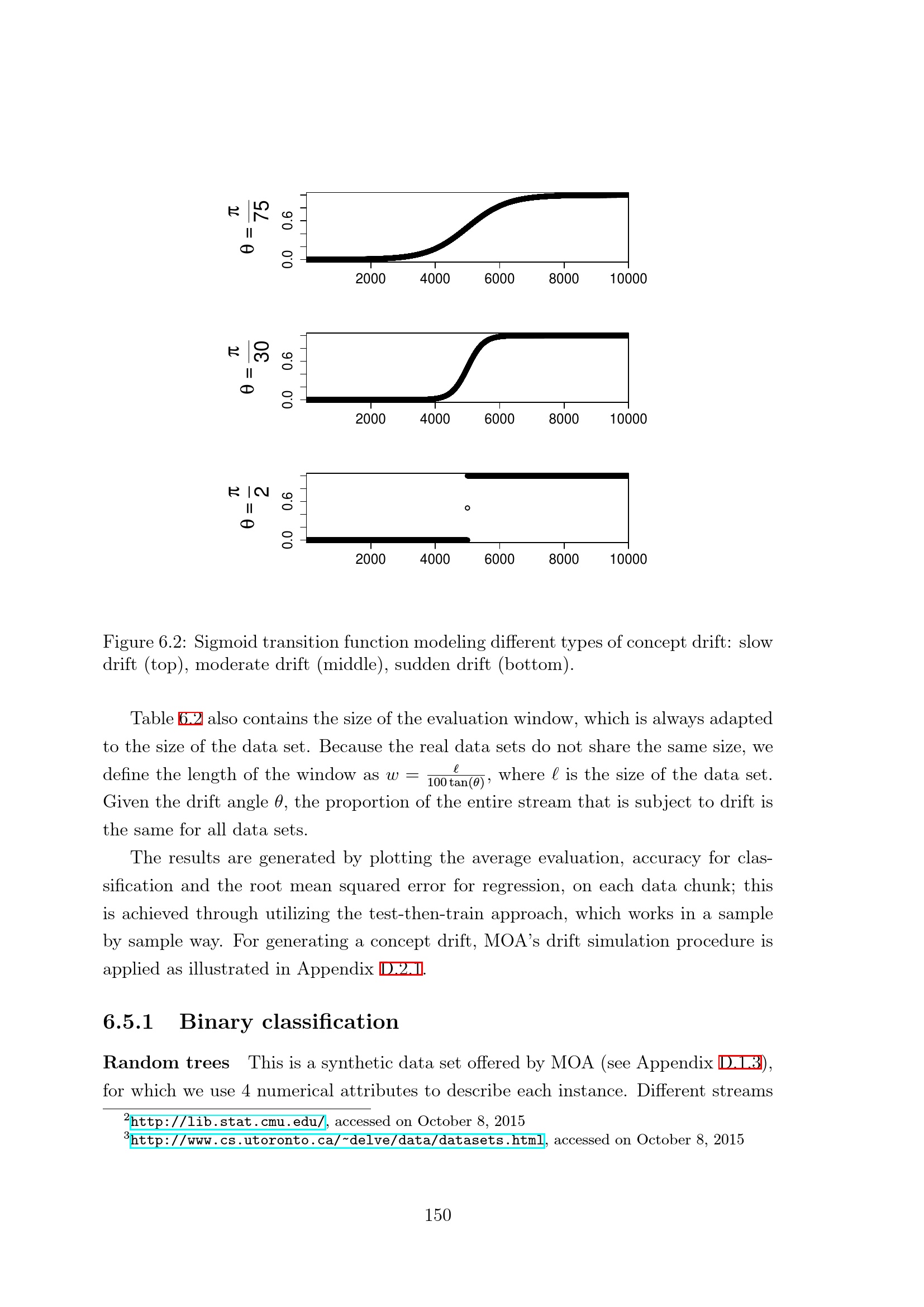 $\theta = \frac{\pi}{75}$

0.0 0.6

2000 4000 6000 8000 10000

$\theta = \frac{\pi}{30}$

0.0 0.6

2000 4000 6000 8000 10000

$\theta = \frac{\pi}{2}$

0.0 0.6

2000 4000 6000 8000 10000

Figure 6.2: Sigmoid transition function modeling different types of concept drift: slow drift (top), moderate drift (middle), sudden drift (bottom).

Table 6.2 also contains the size of the evaluation window, which is always adapted to the size of the data set. Because the real data sets do not share the same size, we define the length of the window as $w = \frac{\ell}{100\tan(\theta)}$, where $\ell$ is the size of the data set. Given the drift angle $\theta$, the proportion of the entire stream that is subject to drift is the same for all data sets.

The results are generated by plotting the average evaluation, accuracy for classification and the root mean squared error for regression, on each data chunk; this is achieved through utilizing the test-then-train approach, which works in a sample by sample way. For generating a concept drift, MOA's drift simulation procedure is applied as illustrated in Appendix D.2.1.

6.5.1 Binary classification

Random trees This is a synthetic data set offered by MOA (see Appendix D.1.3), for which we use 4 numerical attributes to describe each instance. Different streams

$^2$http://lib.stat.cmu.edu/, accessed on October 8, 2015
$^3$http://www.cs.utoronto.ca/~delve/data/datasets.html, accessed on October 8, 2015

150